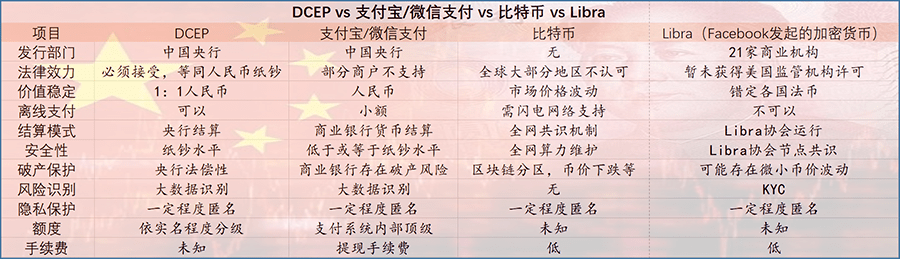 DCEP vs 支付宝/微信支付 vs 比特币 vs Libra

| 项目 | DCEP | 支付宝/微信支付 | 比特币 | Libra（Facebook发起的加密货币） |
|---|---|---|---|---|
| 发行部门 | 中国央行 | 中国央行 | 无 | 21家商业机构 |
| 法律效力 | 必须接受，等同人民币纸钞 | 部分商户不支持 | 全球大部分地区不认可 | 暂未获得美国监管机构许可 |
| 价值稳定 | 1：1人民币 | 人民币 | 市场价格波动 | 锚定各国法币 |
| 离线支付 | 可以 | 小额 | 需闪电网络支持 | 不可以 |
| 结算模式 | 央行结算 | 商业银行货币结算 | 全网共识机制 | Libra协会运行 |
| 安全性 | 纸钞水平 | 低于或等于纸钞水平 | 全网算力维护 | Libra协会节点共识 |
| 破产保护 | 央行法偿性 | 商业银行存在破产风险 | 区块链分区，币价下跌等 | 可能存在微小币价波动 |
| 风险识别 | 大数据识别 | 大数据识别 | 无 | KYC |
| 隐私保护 | 一定程度匿名 | 一定程度匿名 | 一定程度匿名 | 一定程度匿名 |
| 额度 | 依实名程度分级 | 支付系统内部顶级 | 未知 | 未知 |
| 手续费 | 未知 | 提现手续费 | 低 | 低 |